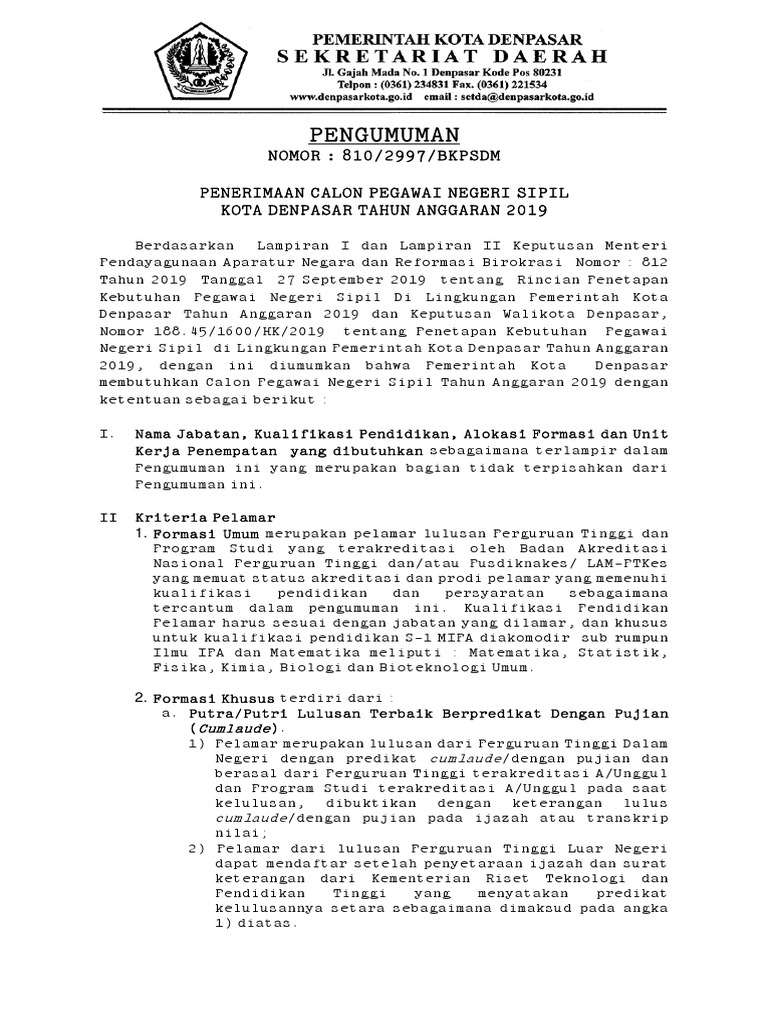 PEMERINTAH KOTA DENPASAR
SEKRETARIAT DAERAH
Jl. Gajah Mada No. 1 Denpasar Kode Pos 80231
Telpon : (0361) 234831 Fax. (0361) 221534
www.denpasarkota.go.id email : setda@denpasarkota.go.id

PENGUMUMAN
NOMOR : 810/2997/BKPSDM

PENERIMAAN CALON PEGAWAI NEGERI SIPIL
KOTA DENPASAR TAHUN ANGGARAN 2019

Berdasarkan Lampiran I dan Lampiran II Keputusan Menteri Pendayagunaan Aparatur Negara dan Reformasi Birokrasi Nomor : 812 Tahun 2019 Tanggal 27 September 2019 tentang Rincian Penetapan Kebutuhan Pegawai Negeri Sipil Di Lingkungan Pemerintah Kota Denpasar Tahun Anggaran 2019 dan Keputusan Walikota Denpasar, Nomor 188.45/1600/HK/2019 tentang Penetapan Kebutuhan Pegawai Negeri Sipil di Lingkungan Pemerintah Kota Denpasar Tahun Anggaran 2019, dengan ini diumumkan bahwa Pemerintah Kota Denpasar membutuhkan Calon Pegawai Negeri Sipil Tahun Anggaran 2019 dengan ketentuan sebagai berikut :

I. Nama Jabatan, Kualifikasi Pendidikan, Alokasi Formasi dan Unit Kerja Penempatan yang dibutuhkan sebagaimana terlampir dalam Pengumuman ini yang merupakan bagian tidak terpisahkan dari Pengumuman ini.

II Kriteria Pelamar
1. Formasi Umum merupakan pelamar lulusan Perguruan Tinggi dan Program Studi yang terakreditasi oleh Badan Akreditasi Nasional Perguruan Tinggi dan/atau Pusdiknakes/ LAM-PTKes yang memuat status akreditasi dan prodi pelamar yang memenuhi kualifikasi pendidikan dan persyaratan sebagaimana tercantum dalam pengumuman ini. Kualifikasi Pendidikan Pelamar harus sesuai dengan jabatan yang dilamar, dan khusus untuk kualifikasi pendidikan S-1 MIPA diakomodir sub rumpun Ilmu IPA dan Matematika meliputi : Matematika, Statistik, Fisika, Kimia, Biologi dan Bioteknologi Umum.

2. Formasi Khusus terdiri dari :
a. Putra/Putri Lulusan Terbaik Berpredikat Dengan Pujian (Cumlaude).
1) Pelamar merupakan lulusan dari Perguruan Tinggi Dalam Negeri dengan predikat cumlaude/dengan pujian dan berasal dari Perguruan Tinggi terakreditasi A/Unggul dan Program Studi terakreditasi A/Unggul pada saat kelulusan, dibuktikan dengan keterangan lulus cumlaude/dengan pujian pada ijazah atau transkrip nilai;
2) Pelamar dari lulusan Perguruan Tinggi Luar Negeri dapat mendaftar setelah penyetaraan ijazah dan surat keterangan dari Kementerian Riset Teknologi dan Pendidikan Tinggi yang menyatakan predikat kelulusannya setara sebagaimana dimaksud pada angka 1) diatas.